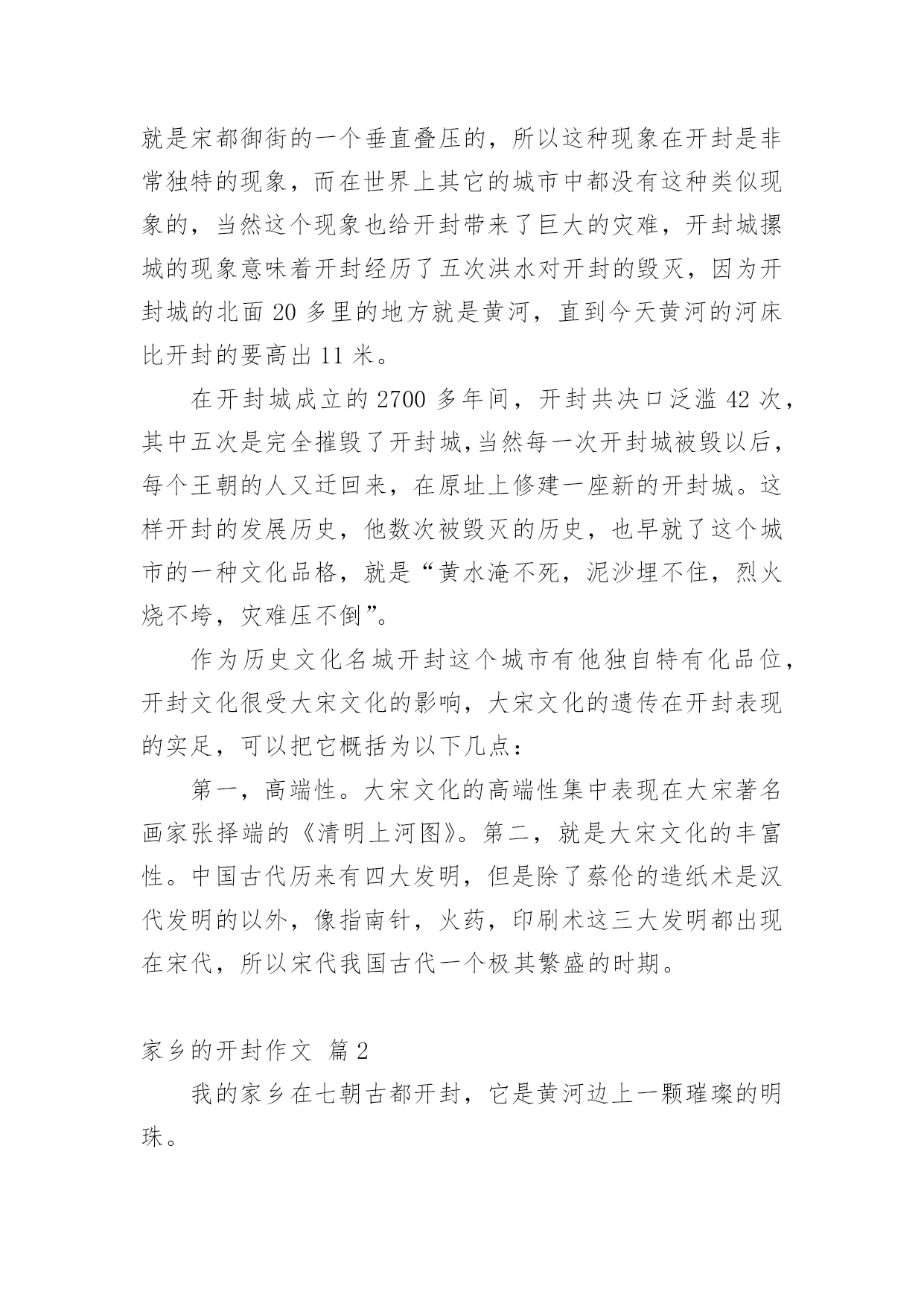 就是宋都御街的一个垂直叠压的，所以这种现象在开封是非常独特的现象，而在世界上其它的城市中都没有这种类似现象的，当然这个现象也给开封带来了巨大的灾难，开封城摞城的现象意味着开封经历了五次洪水对开封的毁灭，因为开封城的北面 20 多里的地方就是黄河，直到今天黄河的河床比开封的要高出 11 米。

在开封城成立的 2700 多年间，开封共决口泛滥 42 次，其中五次是完全摧毁了开封城,当然每一次开封城被毁以后，每个王朝的人又迁回来，在原址上修建一座新的开封城。这样开封的发展历史，他数次被毁灭的历史，也早就了这个城市的一种文化品格，就是“黄水淹不死，泥沙埋不住，烈火烧不垮，灾难压不倒”。

作为历史文化名城开封这个城市有他独自特有化品位，开封文化很受大宋文化的影响，大宋文化的遗传在开封表现的实足，可以把它概括为以下几点：

第一，高端性。大宋文化的高端性集中表现在大宋著名画家张择端的《清明上河图》。第二，就是大宋文化的丰富性。中国古代历来有四大发明，但是除了蔡伦的造纸术是汉代发明的以外，像指南针，火药，印刷术这三大发明都出现在宋代，所以宋代我国古代一个极其繁盛的时期。

家乡的开封作文 篇 2

我的家乡在七朝古都开封，它是黄河边上一颗璀璨的明珠。